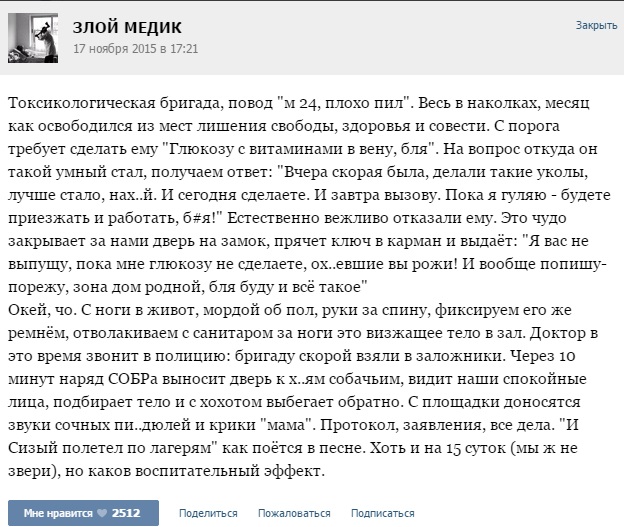 ЗЛОЙ МЕДИК
17 ноября 2015 в 17:21

Закрыть

Токсикологическая бригада, повод "м 24, плохо пил". Весь в наколках, месяц как освободился из мест лишения свободы, здоровья и совести. С порога требует сделать ему "Глюкозу с витаминами в вену, бля". На вопрос откуда он такой умный стал, получаем ответ: "Вчера скорая была, делали такие уколы, лучше стало, нах..й. И сегодня сделаете. И завтра вызову. Пока я гуляю - будете приезжать и работать, б#я!" Естественно вежливо отказали ему. Это чудо закрывает за нами дверь на замок, прячет ключ в карман и выдаёт: "Я вас не выпущу, пока мне глюкозу не сделаете, ох..евшие вы рожи! И вообще попишу-порежу, зона дом родной, бля буду и всё такое"
Окей, чо. С ноги в живот, мордой об пол, руки за спину, фиксируем его же ремнём, отволакиваем с санитаром за ноги это визжащее тело в зал. Доктор в это время звонит в полицию: бригаду скорой взяли в заложники. Через 10 минут наряд СОБРа выносит дверь к х..ям собачьим, видит наши спокойные лица, подбирает тело и с хохотом выбегает обратно. С площадки доносятся звуки сочных пи..дюлей и крики "мама". Протокол, заявления, все дела. "И Сизый полетел по лагерям" как поётся в песне. Хоть и на 15 суток (мы ж не звери), но каков воспитательный эффект.

Мне нравится 2512 Поделиться Пожаловаться Подписаться